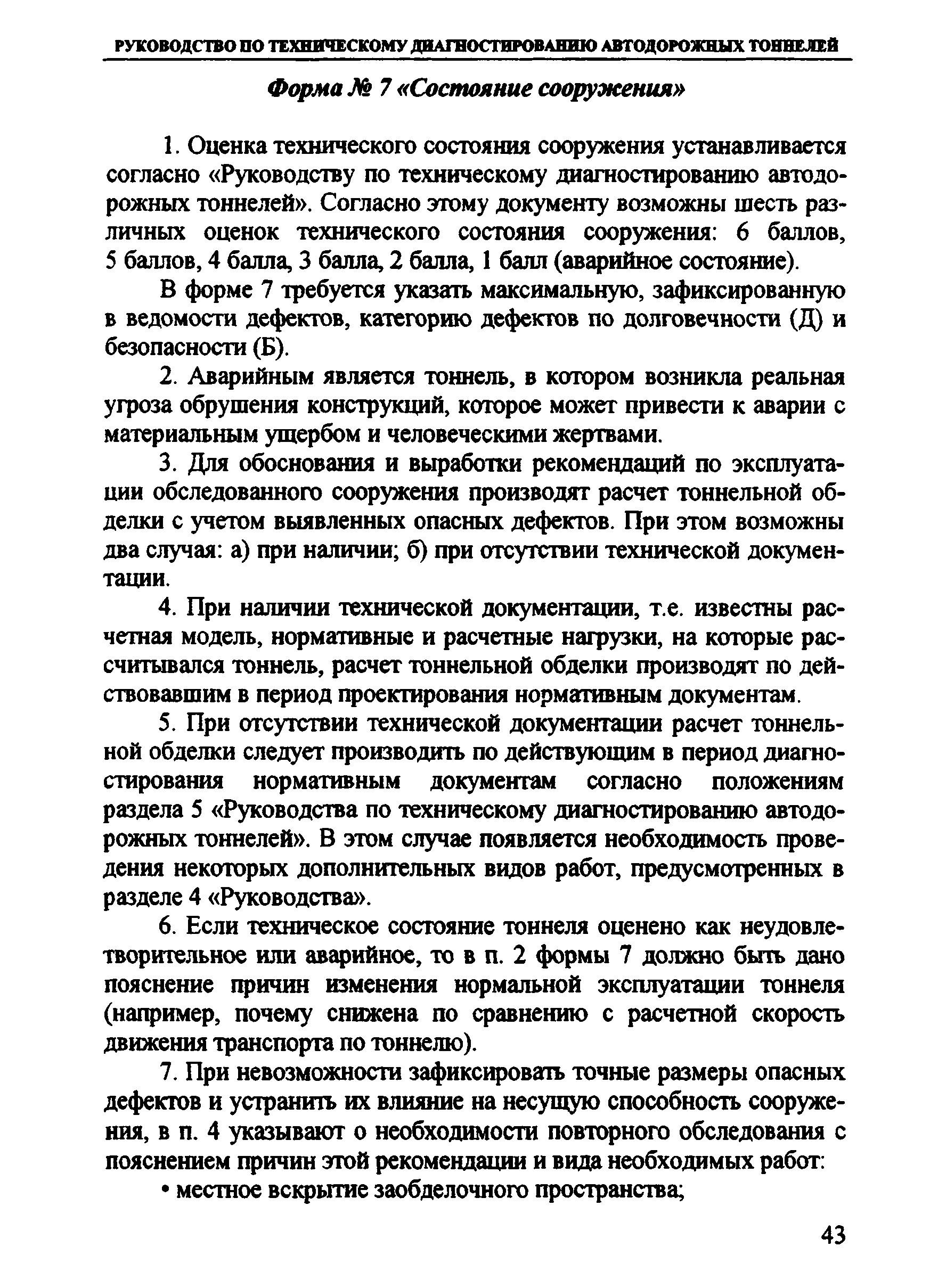 РУКОВОДСТВО ПО ТЕХНИЧЕСКОМУ ДИАГНОСТИРОВАНИЮ АВТОДОРОЖНЫХ ТОННЕЛЕЙ

Форма № 7 «Состояние сооружения»

1. Оценка технического состояния сооружения устанавливается согласно «Руководству по техническому диагностированию автодорожных тоннелей». Согласно этому документу возможны шесть различных оценок технического состояния сооружения: 6 баллов, 5 баллов, 4 балла, 3 балла, 2 балла, 1 балл (аварийное состояние).

В форме 7 требуется указать максимальную, зафиксированную в ведомости дефектов, категорию дефектов по долговечности (Д) и безопасности (Б).

2. Аварийным является тоннель, в котором возникла реальная угроза обрушения конструкций, которое может привести к аварии с материальным ущербом и человеческими жертвами.

3. Для обоснования и выработки рекомендаций по эксплуатации обследованного сооружения производят расчет тоннельной обделки с учетом выявленных опасных дефектов. При этом возможны два случая: а) при наличии; б) при отсутствии технической документации.

4. При наличии технической документации, т.е. известны расчетная модель, нормативные и расчетные нагрузки, на которые рассчитывался тоннель, расчет тоннельной обделки производят по действовавшим в период проектирования нормативным документам.

5. При отсутствии технической документации расчет тоннельной обделки следует производить по действующим в период диагностирования нормативным документам согласно положениям раздела 5 «Руководства по техническому диагностированию автодорожных тоннелей». В этом случае появляется необходимость проведения некоторых дополнительных видов работ, предусмотренных в разделе 4 «Руководства».

6. Если техническое состояние тоннеля оценено как неудовлетворительное или аварийное, то в п. 2 формы 7 должно быть дано пояснение причин изменения нормальной эксплуатации тоннеля (например, почему снижена по сравнению с расчетной скорость движения транспорта по тоннелю).

7. При невозможности зафиксировать точные размеры опасных дефектов и устранить их влияние на несущую способность сооружения, в п. 4 указывают о необходимости повторного обследования с пояснением причин этой рекомендации и вида необходимых работ:

• местное вскрытие заобделочного пространства;

43